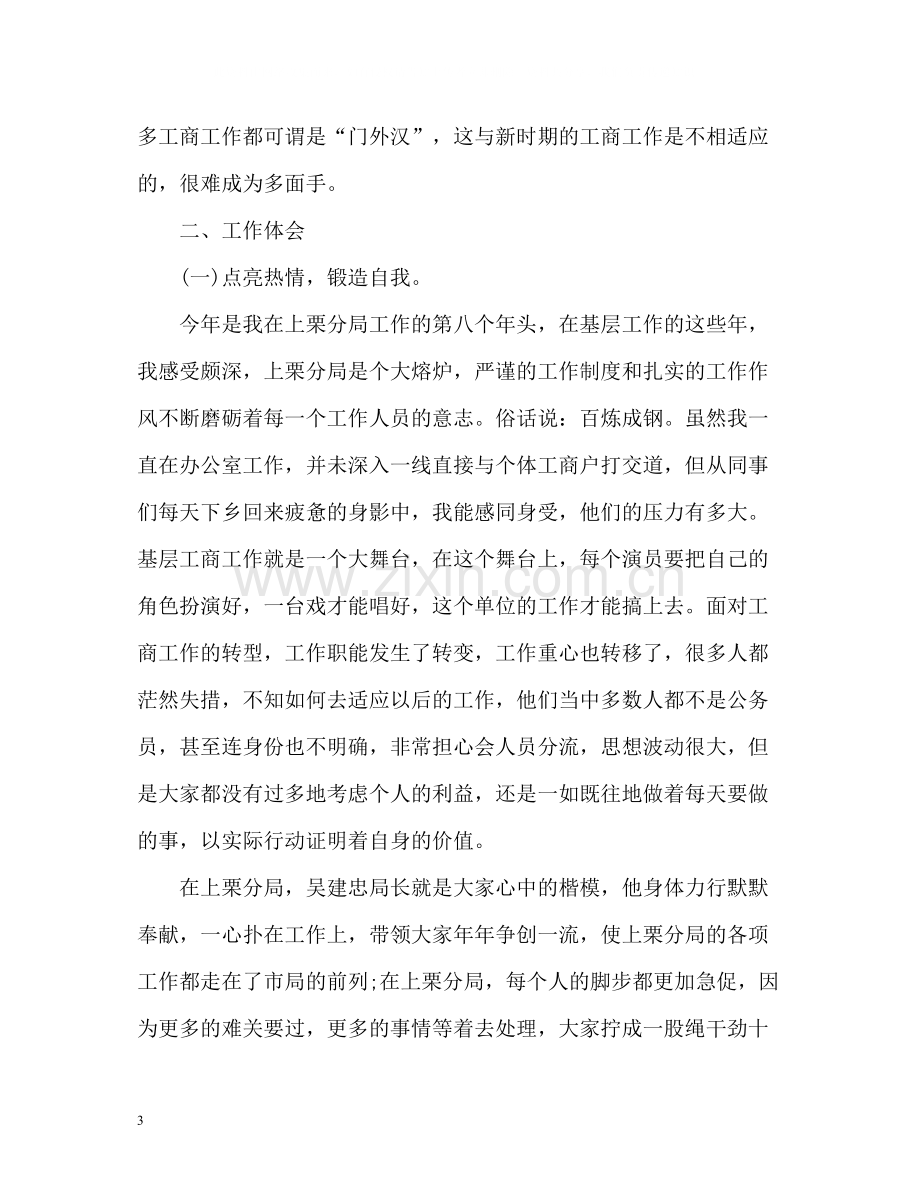 多工商工作都可谓是“门外汉”，这与新时期的工商工作是不相适应的，很难成为多面手。

二、工作体会

(一)点亮热情，锻造自我。

今年是我在上栗分局工作的第八个年头，在基层工作的这些年，我感受颇深，上栗分局是个大熔炉，严谨的工作制度和扎实的工作作风不断磨砺着每一个工作人员的意志。俗话说：百炼成钢。虽然我一直在办公室工作，并未深入一线直接与个体工商户打交道，但从同事们每天下乡回来疲惫的身影中，我能感同身受，他们的压力有多大。基层工商工作就是一个大舞台，在这个舞台上，每个演员要把自己的角色扮演好，一台戏才能唱好，这个单位的工作才能搞上去。面对工商工作的转型，工作职能发生了转变，工作重心也转移了，很多人都茫然失措，不知如何去适应以后的工作，他们当中多数人都不是公务员，甚至连身份也不明确，非常担心会人员分流，思想波动很大，但是大家都没有过多地考虑个人的利益，还是一如既往地做着每天要做的事，以实际行动证明着自身的价值。

在上栗分局，吴建忠局长就是大家心中的楷模，他身体力行默默奉献，一心扑在工作上，带领大家年年争创一流，使上栗分局的各项工作都走在了市局的前列;在上栗分局，每个人的脚步都更加急促，因为更多的难关要过，更多的事情等着去处理，大家拧成一股绳干劲十

3

www.zixin.com.cn